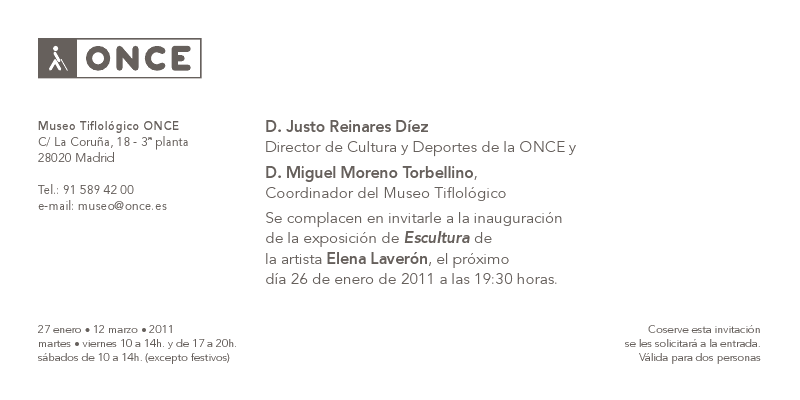 ONCE

Museo Tiflológico ONCE
C/ La Coruña, 18 - 3ª planta
28020 Madrid

Tel.: 91 589 42 00
e-mail: museo@once.es

D. Justo Reinares Díez
Director de Cultura y Deportes de la ONCE y

D. Miguel Moreno Torbellino,
Coordinador del Museo Tiflológico

Se complacen en invitarle a la inauguración de la exposición de Escultura de la artista Elena Laverón, el próximo día 26 de enero de 2011 a las 19:30 horas.

27 enero • 12 marzo • 2011
martes • viernes 10 a 14h. y de 17 a 20h.
sábados de 10 a 14h. (excepto festivos)

Coserve esta invitación
se les solicitará a la entrada.
Válida para dos personas